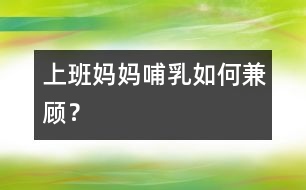 上班妈妈哺乳如何兼顾？